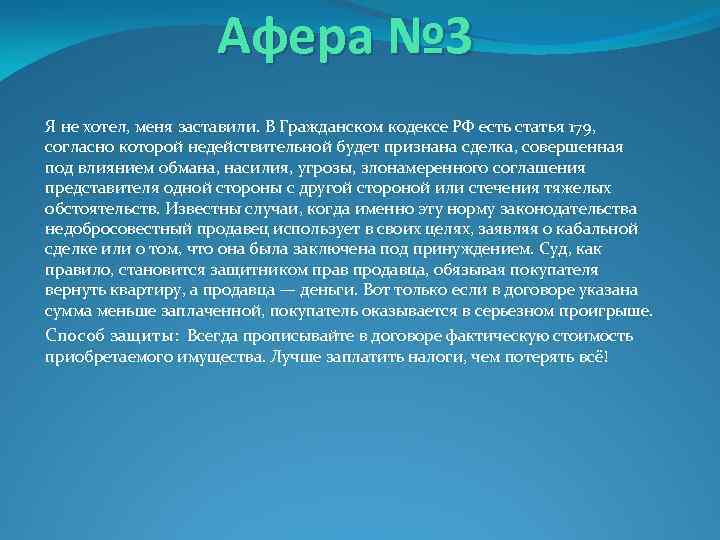 Афера №3

Я не хотел, меня заставили. В Гражданском кодексе РФ есть статья 179, согласно которой недействительной будет признана сделка, совершенная под влиянием обмана, насилия, угрозы, злонамеренного соглашения представителя одной стороны с другой стороной или стечения тяжелых обстоятельств. Известны случаи, когда именно эту норму законодательства недобросовестный продавец использует в своих целях, заявляя о кабальной сделке или о том, что она была заключена под принуждением. Суд, как правило, становится защитником прав продавца, обязывая покупателя вернуть квартиру, а продавца — деньги. Вот только если в договоре указана сумма меньше заплаченной, покупатель оказывается в серьезном проигрыше.

Способ защиты: Всегда прописывайте в договоре фактическую стоимость приобретаемого имущества. Лучше заплатить налоги, чем потерять всё!